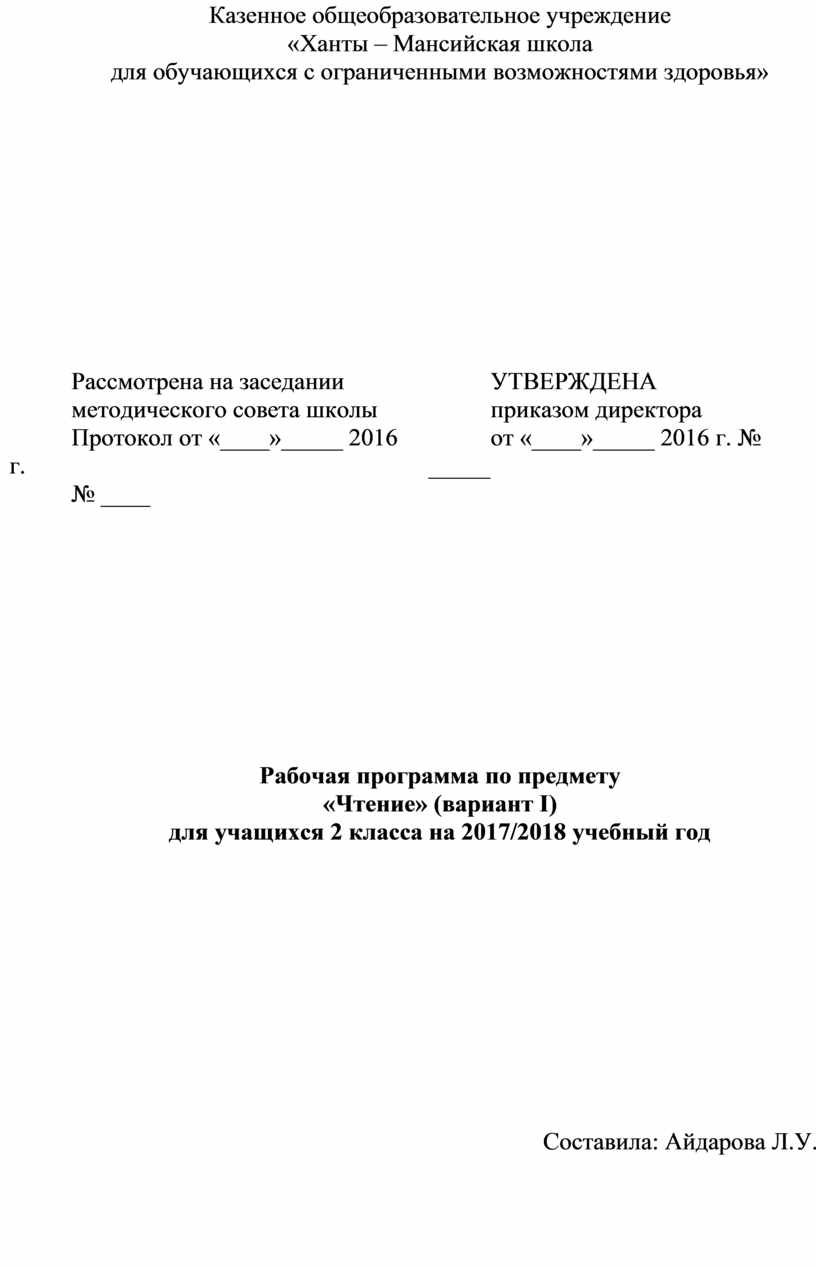 Казенное общеобразовательное учреждение
«Ханты – Мансийская школа
для обучающихся с ограниченными возможностями здоровья»

Рассмотрена на заседании методического совета школы Протокол от «____»_____ 2016 г.
№ ____

УТВЕРЖДЕНА
приказом директора
от «____»_____ 2016 г. № _____

Рабочая программа по предмету
«Чтение» (вариант I)
для учащихся 2 класса на 2017/2018 учебный год

Составила: Айдарова Л.У.